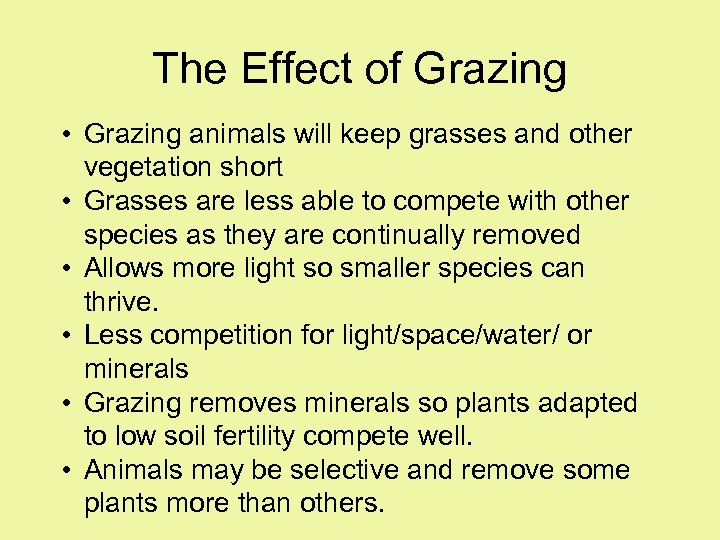 The Effect of Grazing

• Grazing animals will keep grasses and other vegetation short
• Grasses are less able to compete with other species as they are continually removed
• Allows more light so smaller species can thrive.
• Less competition for light/space/water/ or minerals
• Grazing removes minerals so plants adapted to low soil fertility compete well.
• Animals may be selective and remove some plants more than others.